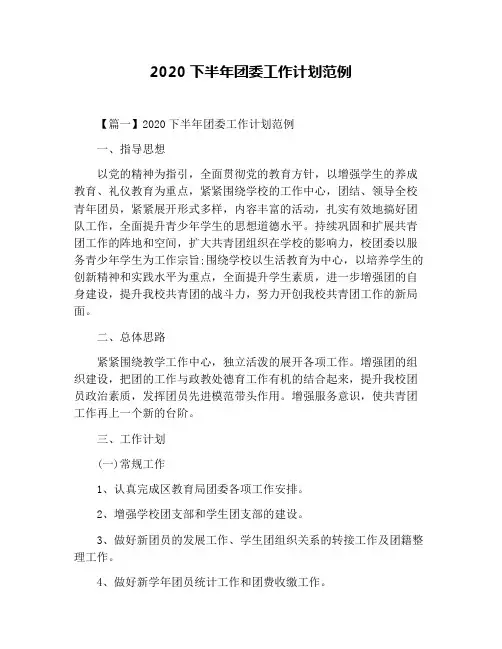 2020 下半年团委工作计划范例

【篇一】2020 下半年团委工作计划范例

一、指导思想

以党的精神为指引，全面贯彻党的教育方针，以增强学生的养成教育、礼仪教育为重点，紧紧围绕学校的工作中心，团结、领导全校青年团员，紧紧展开形式多样，内容丰富的活动，扎实有效地搞好团队工作，全面提升青少年学生的思想道德水平。持续巩固和扩展共青团工作的阵地和空间，扩大共青团组织在学校的影响力，校团委以服务青少年学生为工作宗旨;围绕学校以生活教育为中心，以培养学生的创新精神和实践水平为重点，全面提升学生素质，进一步增强团的自身建设，提升我校共青团的战斗力，努力开创我校共青团工作的新局面。

二、总体思路

紧紧围绕教学工作中心，独立活泼的展开各项工作。增强团的组织建设，把团的工作与政教处德育工作有机的结合起来，提升我校团员政治素质，发挥团员先进模范带头作用。增强服务意识，使共青团工作再上一个新的台阶。

三、工作计划

(一)常规工作

1、认真完成区教育局团委各项工作安排。

2、增强学校团支部和学生团支部的建设。

3、做好新团员的发展工作、学生团组织关系的转接工作及团籍整理工作。

4、做好新学年团员统计工作和团费收缴工作。